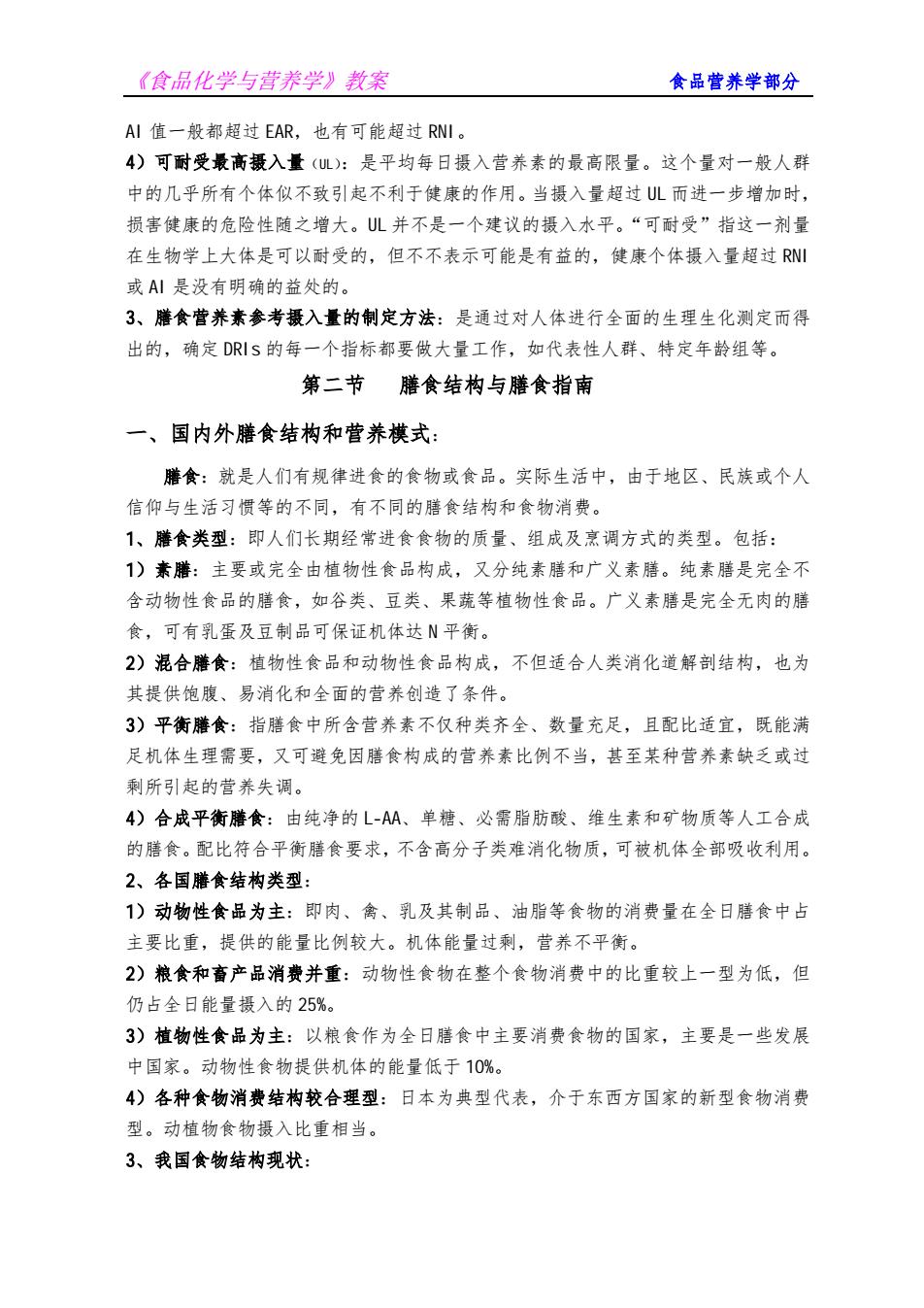 《食品化学与营养学》教案　　食品营养学部分

AI 值一般都超过 EAR，也有可能超过 RNI。

4）可耐受最高摄入量（UL）：是平均每日摄入营养素的最高限量。这个量对一般人群中的几乎所有个体似不致引起不利于健康的作用。当摄入量超过 UL 而进一步增加时，损害健康的危险性随之增大。UL 并不是一个建议的摄入水平。“可耐受”指这一剂量在生物学上大体是可以耐受的，但不不表示可能是有益的，健康个体摄入量超过 RNI 或 AI 是没有明确的益处的。

3、膳食营养素参考摄入量的制定方法：是通过对人体进行全面的生理生化测定而得出的，确定 DRIs 的每一个指标都要做大量工作，如代表性人群、特定年龄组等。

第二节　膳食结构与膳食指南

一、国内外膳食结构和营养模式：

膳食：就是人们有规律进食的食物或食品。实际生活中，由于地区、民族或个人信仰与生活习惯等的不同，有不同的膳食结构和食物消费。

1、膳食类型：即人们长期经常进食食物的质量、组成及烹调方式的类型。包括：

1）素膳：主要或完全由植物性食品构成，又分纯素膳和广义素膳。纯素膳是完全不含动物性食品的膳食，如谷类、豆类、果蔬等植物性食品。广义素膳是完全无肉的膳食，可有乳蛋及豆制品可保证机体达 N 平衡。

2）混合膳食：植物性食品和动物性食品构成，不但适合人类消化道解剖结构，也为其提供饱腹、易消化和全面的营养创造了条件。

3）平衡膳食：指膳食中所含营养素不仅种类齐全、数量充足，且配比适宜，既能满足机体生理需要，又可避免因膳食构成的营养素比例不当，甚至某种营养素缺乏或过剩所引起的营养失调。

4）合成平衡膳食：由纯净的 L-AA、单糖、必需脂肪酸、维生素和矿物质等人工合成的膳食。配比符合平衡膳食要求，不含高分子类难消化物质，可被机体全部吸收利用。

2、各国膳食结构类型：

1）动物性食品为主：即肉、禽、乳及其制品、油脂等食物的消费量在全日膳食中占主要比重，提供的能量比例较大。机体能量过剩，营养不平衡。

2）粮食和畜产品消费并重：动物性食物在整个食物消费中的比重较上一型为低，但仍占全日能量摄入的 25%。

3）植物性食品为主：以粮食作为全日膳食中主要消费食物的国家，主要是一些发展中国家。动物性食物提供机体的能量低于 10%。

4）各种食物消费结构较合理型：日本为典型代表，介于东西方国家的新型食物消费型。动植物食物摄入比重相当。

3、我国食物结构现状：